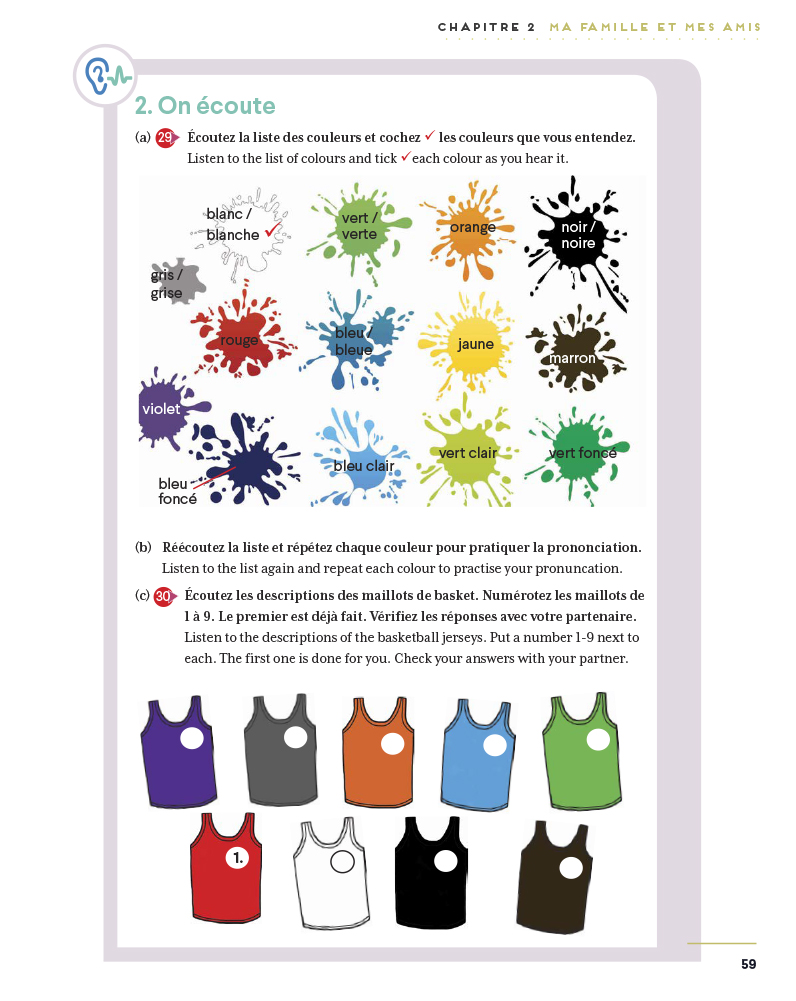 CHAPITRE 2 MA FAMILLE ET MES AMIS

2. On écoute

(a) 29 Écoutez la liste des couleurs et cochez ✓ les couleurs que vous entendez.
Listen to the list of colours and tick ✓ each colour as you hear it.

blanc / blanche ✓
vert / verte
orange
noir / noire
gris / grise
rouge
bleu / bleue
jaune
marron
violet
bleu foncé
bleu clair
vert clair
vert foncé

(b) Réécoutez la liste et répétez chaque couleur pour pratiquer la prononciation.
Listen to the list again and repeat each colour to practise your pronuncation.

(c) 30 Écoutez les descriptions des maillots de basket. Numérotez les maillots de 1 à 9. Le premier est déjà fait. Vérifiez les réponses avec votre partenaire.
Listen to the descriptions of the basketball jerseys. Put a number 1-9 next to each. The first one is done for you. Check your answers with your partner.

1.

59